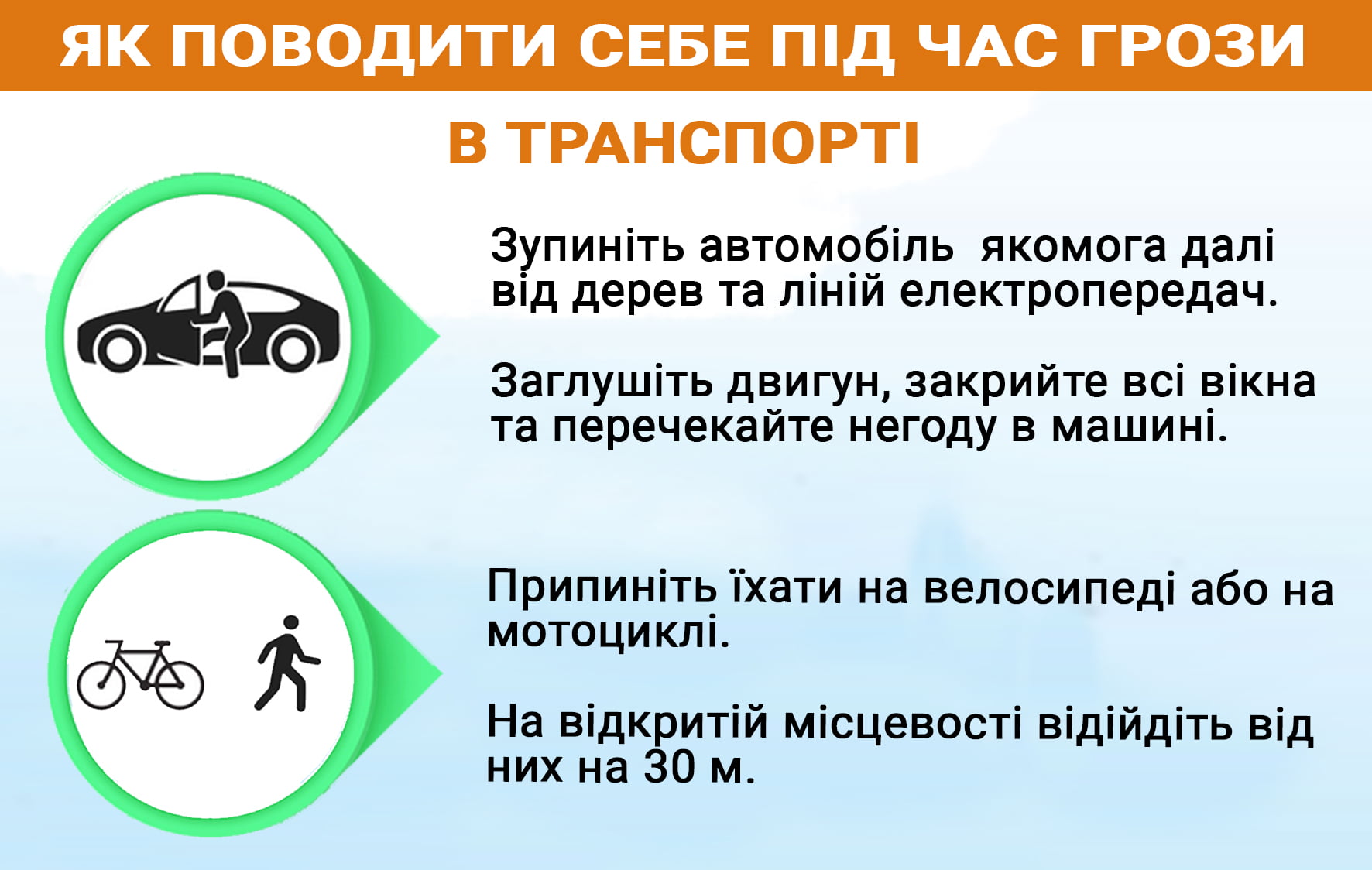 ЯК ПОВОДИТИ СЕБЕ ПІД ЧАС ГРОЗИ

В ТРАНСПОРТІ

Зупиніть автомобіль  якомога далі від дерев та ліній електропередач.

Заглушіть двигун, закрийте всі вікна та перечекайте негоду в машині.

Припиніть їхати на велосипеді або на мотоциклі.

На відкритій місцевості відійдіть від них на 30 м.